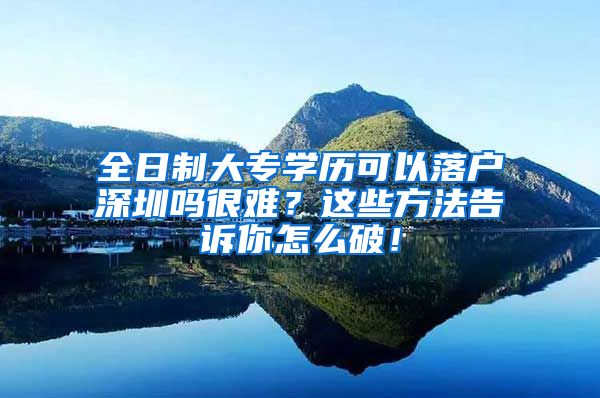 全日制大专学历可以落户深圳吗很难？这些方法告诉你怎么破！